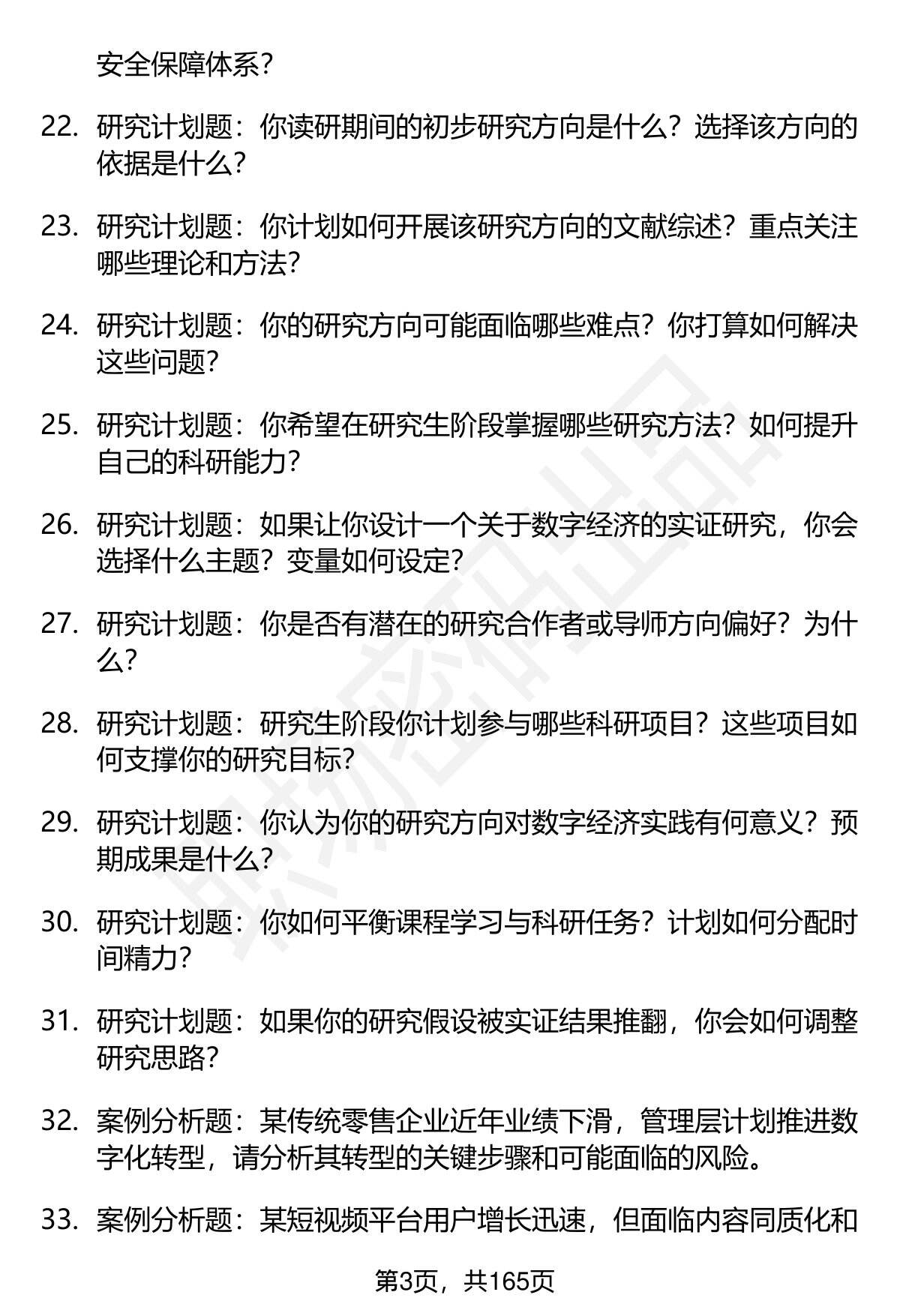 安全保障体系？

22. 研究计划题：你读研期间的初步研究方向是什么？选择该方向的依据是什么？

23. 研究计划题：你计划如何开展该研究方向的文献综述？重点关注哪些理论和方法？

24. 研究计划题：你的研究方向可能面临哪些难点？你打算如何解决这些问题？

25. 研究计划题：你希望在研究生阶段掌握哪些研究方法？如何提升自己的科研能力？

26. 研究计划题：如果让你设计一个关于数字经济的实证研究，你会选择什么主题？变量如何设定？

27. 研究计划题：你是否有潜在的研究合作者或导师方向偏好？为什么？

28. 研究计划题：研究生阶段你计划参与哪些科研项目？这些项目如何支撑你的研究目标？

29. 研究计划题：你认为你的研究方向对数字经济实践有何意义？预期成果是什么？

30. 研究计划题：你如何平衡课程学习与科研任务？计划如何分配时间精力？

31. 研究计划题：如果你的研究假设被实证结果推翻，你会如何调整研究思路？

32. 案例分析题：某传统零售企业近年业绩下滑，管理层计划推进数字化转型，请分析其转型的关键步骤和可能面临的风险。

33. 案例分析题：某短视频平台用户增长迅速，但面临内容同质化和

第3页，共165页